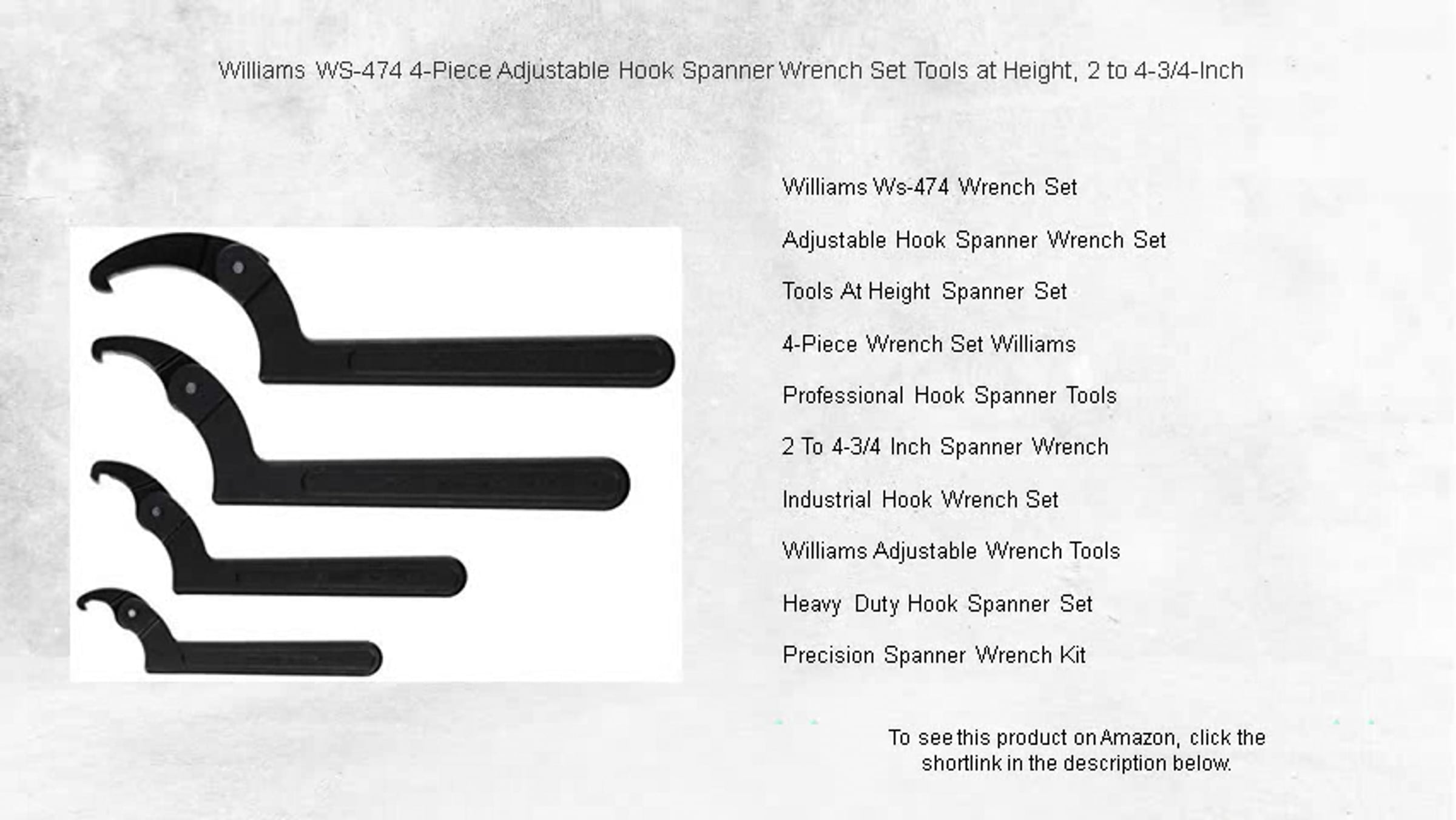 Williams WS-474 4-Piece Adjustable Hook Spanner Wrench Set Tools at Height, 2 to 4-3/4-Inch

Williams Ws-474 Wrench Set

Adjustable Hook Spanner Wrench Set

Tools At Height Spanner Set

4-Piece Wrench Set Williams

Professional Hook Spanner Tools

2 To 4-3/4 Inch Spanner Wrench

Industrial Hook Wrench Set

Williams Adjustable Wrench Tools

Heavy Duty Hook Spanner Set

Precision Spanner Wrench Kit

To see this product on Amazon, click the shortlink in the description below.